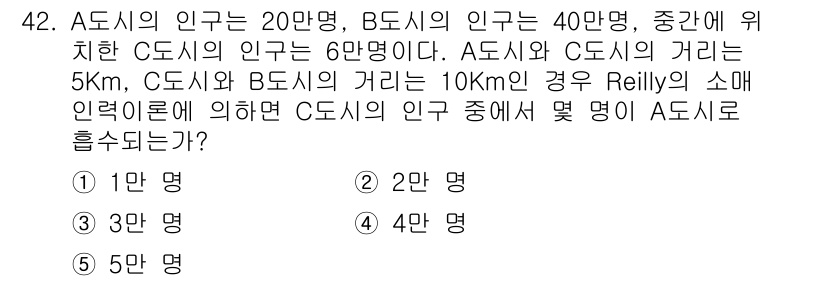 42. A도시의 인구는 20만명, B도시의 인구는 40만명, 중간에 위치한 C도시의 인구는 6만명이다. A도시와 C도시의 거리는 5Km, C도시와 B도시의 거리는 10Km인 경우 Reilly의 소매인력이론에 의하면 C도시의 인구 중에서 몇 명이 A도시로 흡수되는가?

① 1만 명
② 2만 명
③ 3만 명
④ 4만 명
⑤ 5만 명